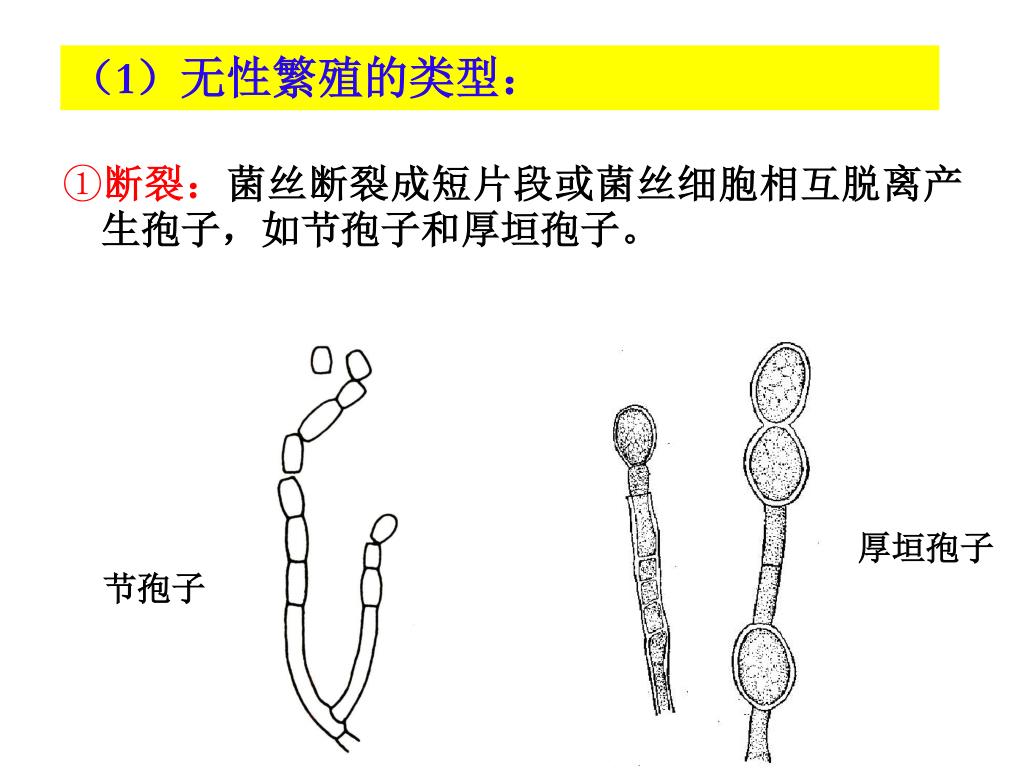 （1）无性繁殖的类型：

①断裂：菌丝断裂成短片段或菌丝细胞相互脱离产生孢子，如节孢子和厚垣孢子。

节孢子

厚垣孢子